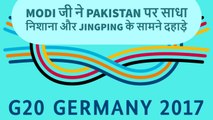 MODI जी ने PAKISTAN पर साधा निशाना और JINGPING के सामने दहाड़े

G20 GERMANY 2017